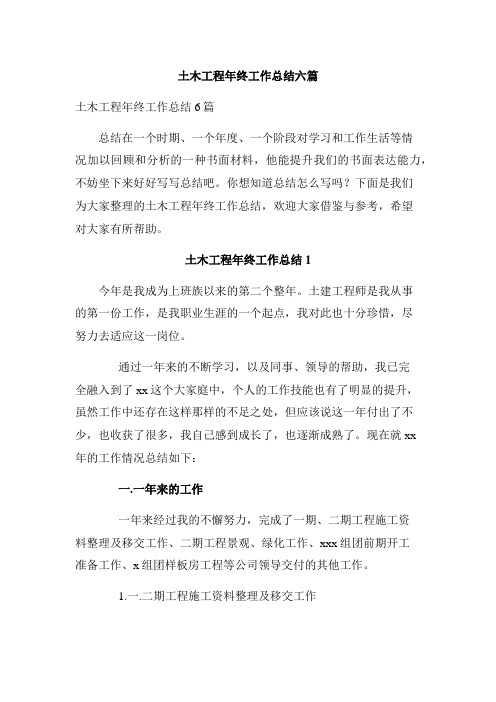 土木工程年终工作总结六篇

土木工程年终工作总结 6 篇

总结在一个时期、一个年度、一个阶段对学习和工作生活等情况加以回顾和分析的一种书面材料，他能提升我们的书面表达能力，不妨坐下来好好写写总结吧。你想知道总结怎么写吗？下面是我们为大家整理的土木工程年终工作总结，欢迎大家借鉴与参考，希望对大家有所帮助。

土木工程年终工作总结 1

今年是我成为上班族以来的第二个整年。土建工程师是我从事的第一份工作，是我职业生涯的一个起点，我对此也十分珍惜，尽努力去适应这一岗位。

通过一年来的不断学习，以及同事、领导的帮助，我已完全融入到了 xx 这个大家庭中，个人的工作技能也有了明显的提升，虽然工作中还存在这样那样的不足之处，但应该说这一年付出了不少，也收获了很多，我自己感到成长了，也逐渐成熟了。现在就 xx 年的工作情况总结如下：

一.一年来的工作

一年来经过我的不懈努力，完成了一期、二期工程施工资料整理及移交工作、二期工程景观、绿化工作、xxx 组团前期开工准备工作、x 组团样板房工程等公司领导交付的其他工作。

1.一.二期工程施工资料整理及移交工作